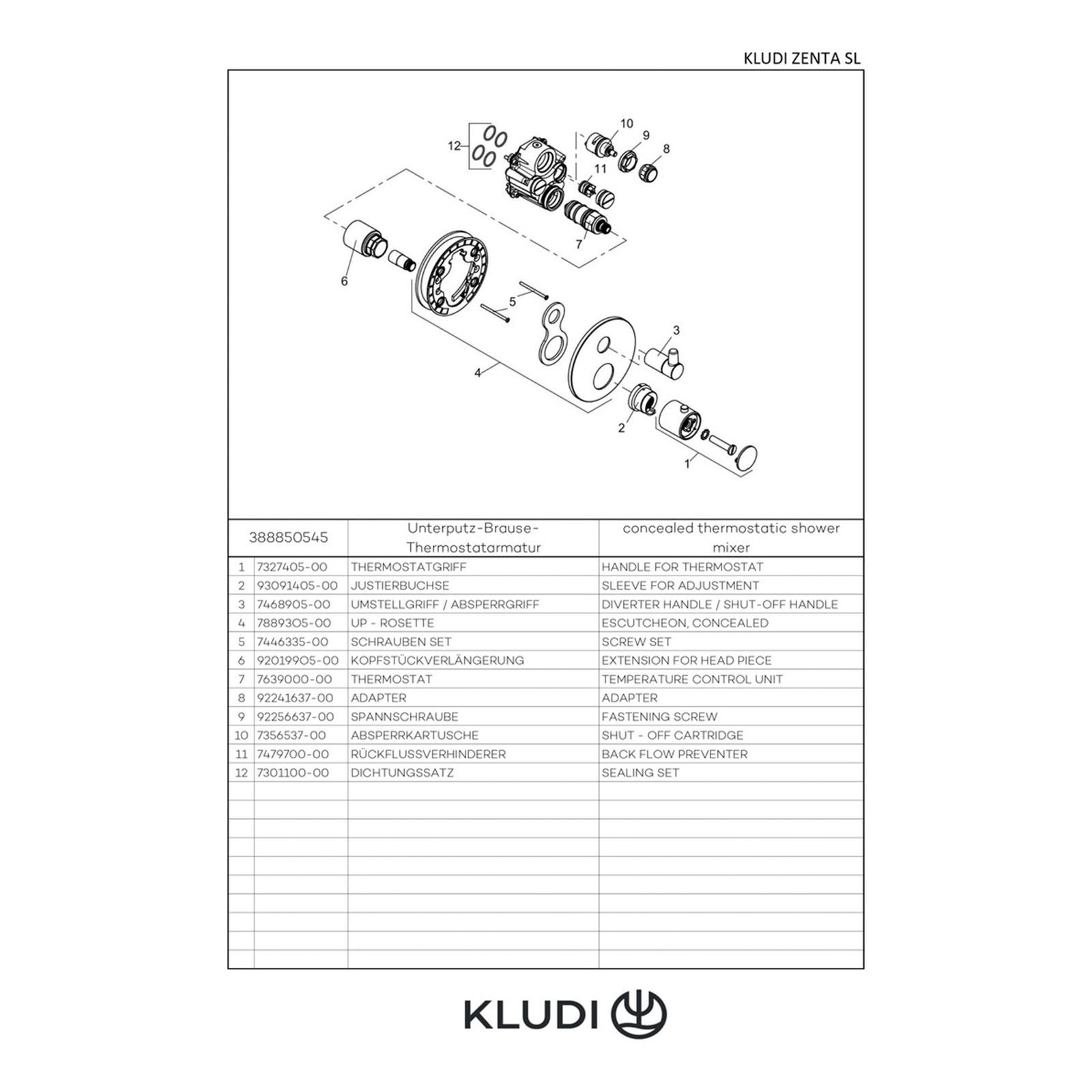 KLUDI ZENTA SL

12
10
9
8
11
7
6
5
4
3
2
1

| 388850545 | | Unterputz-Brause-Thermostatarmatur | concealed thermostatic shower mixer |
|---|---|---|---|
| 1 | 7327405-00 | THERMOSTATGRIFF | HANDLE FOR THERMOSTAT |
| 2 | 93091405-00 | JUSTIERBUCHSE | SLEEVE FOR ADJUSTMENT |
| 3 | 7468905-00 | UMSTELLGRIFF / ABSPERRGRIFF | DIVERTER HANDLE / SHUT-OFF HANDLE |
| 4 | 7889305-00 | UP - ROSETTE | ESCUTCHEON, CONCEALED |
| 5 | 7446335-00 | SCHRAUBEN SET | SCREW SET |
| 6 | 92019905-00 | KOPFSTÜCKVERLÄNGERUNG | EXTENSION FOR HEAD PIECE |
| 7 | 7639000-00 | THERMOSTAT | TEMPERATURE CONTROL UNIT |
| 8 | 92241637-00 | ADAPTER | ADAPTER |
| 9 | 92256637-00 | SPANNSCHRAUBE | FASTENING SCREW |
| 10 | 7356537-00 | ABSPERRKARTUSCHE | SHUT - OFF CARTRIDGE |
| 11 | 7479700-00 | RÜCKFLUSSVERHINDERER | BACK FLOW PREVENTER |
| 12 | 7301100-00 | DICHTUNGSSATZ | SEALING SET |

KLUDI